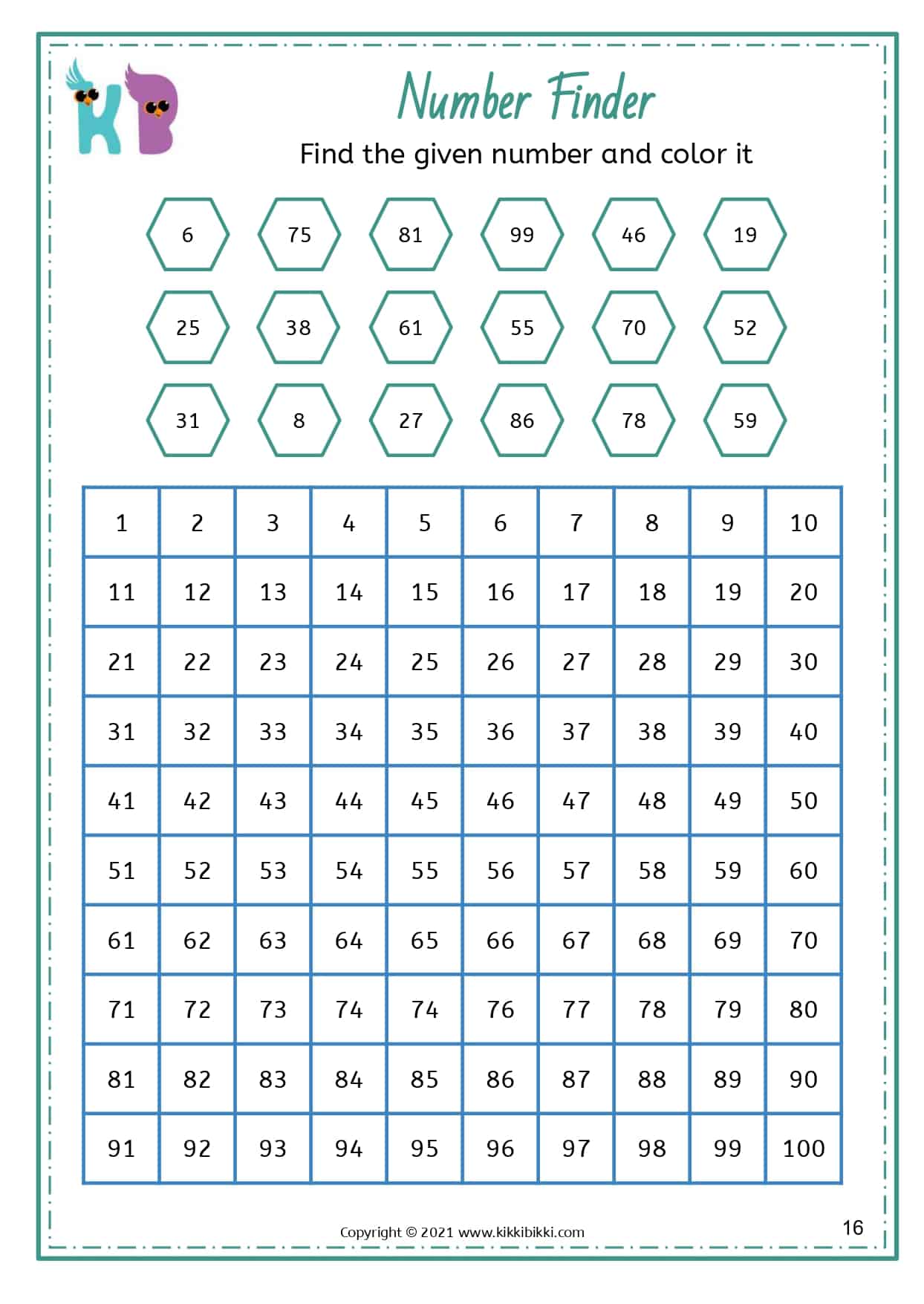 KB

Number Finder

Find the given number and color it

6 75 81 99 46 19

25 38 61 55 70 52

31 8 27 86 78 59

| 1 | 2 | 3 | 4 | 5 | 6 | 7 | 8 | 9 | 10 |
|---|---|---|---|---|---|---|---|---|---|
| 11 | 12 | 13 | 14 | 15 | 16 | 17 | 18 | 19 | 20 |
| 21 | 22 | 23 | 24 | 25 | 26 | 27 | 28 | 29 | 30 |
| 31 | 32 | 33 | 34 | 35 | 36 | 37 | 38 | 39 | 40 |
| 41 | 42 | 43 | 44 | 45 | 46 | 47 | 48 | 49 | 50 |
| 51 | 52 | 53 | 54 | 55 | 56 | 57 | 58 | 59 | 60 |
| 61 | 62 | 63 | 64 | 65 | 66 | 67 | 68 | 69 | 70 |
| 71 | 72 | 73 | 74 | 74 | 76 | 77 | 78 | 79 | 80 |
| 81 | 82 | 83 | 84 | 85 | 86 | 87 | 88 | 89 | 90 |
| 91 | 92 | 93 | 94 | 95 | 96 | 97 | 98 | 99 | 100 |

Copyright © 2021 www.kikkibikki.com

16